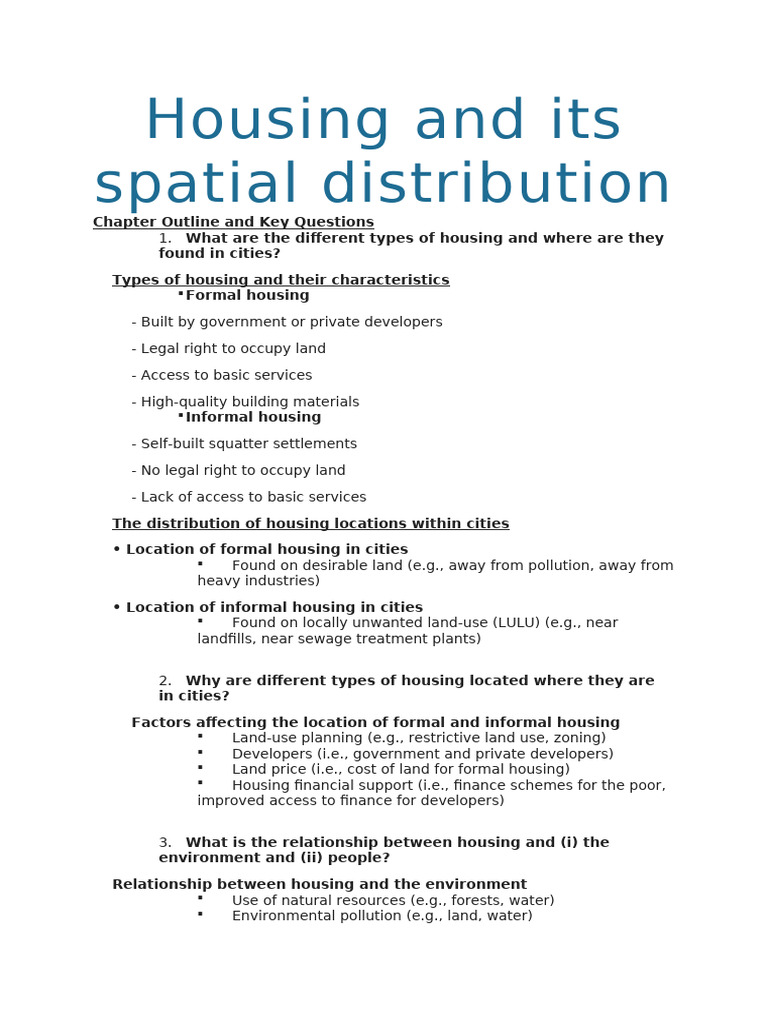 Housing and its spatial distribution

Chapter Outline and Key Questions

1. What are the different types of housing and where are they found in cities?

Types of housing and their characteristics

▪ Formal housing

- Built by government or private developers

- Legal right to occupy land

- Access to basic services

- High-quality building materials

▪ Informal housing

- Self-built squatter settlements

- No legal right to occupy land

- Lack of access to basic services

The distribution of housing locations within cities

• Location of formal housing in cities

▪ Found on desirable land (e.g., away from pollution, away from heavy industries)

• Location of informal housing in cities

▪ Found on locally unwanted land-use (LULU) (e.g., near landfills, near sewage treatment plants)

2. Why are different types of housing located where they are in cities?

Factors affecting the location of formal and informal housing

▪ Land-use planning (e.g., restrictive land use, zoning)
▪ Developers (i.e., government and private developers)
▪ Land price (i.e., cost of land for formal housing)
▪ Housing financial support (i.e., finance schemes for the poor, improved access to finance for developers)

3. What is the relationship between housing and (i) the environment and (ii) people?

Relationship between housing and the environment

▪ Use of natural resources (e.g., forests, water)
▪ Environmental pollution (e.g., land, water)